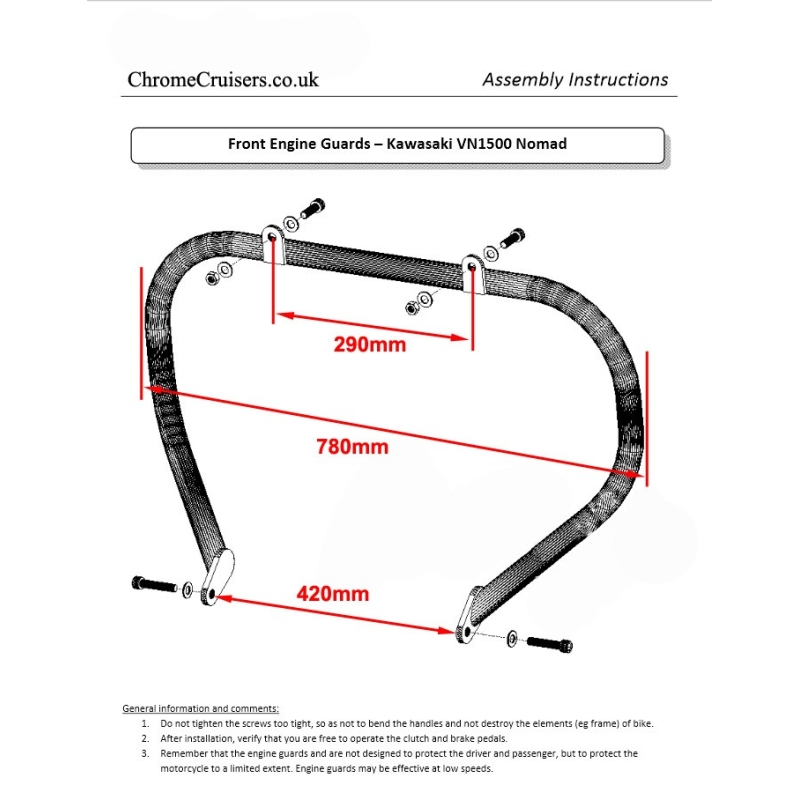 ChromeCruisers.co.uk

Assembly Instructions

Front Engine Guards – Kawasaki VN1500 Nomad

290mm

780mm

420mm

General information and comments:

1. Do not tighten the screws too tight, so as not to bend the handles and not destroy the elements (eg frame) of bike.
2. After installation, verify that you are free to operate the clutch and brake pedals.
3. Remember that the engine guards and are not designed to protect the driver and passenger, but to protect the motorcycle to a limited extent. Engine guards may be effective at low speeds.